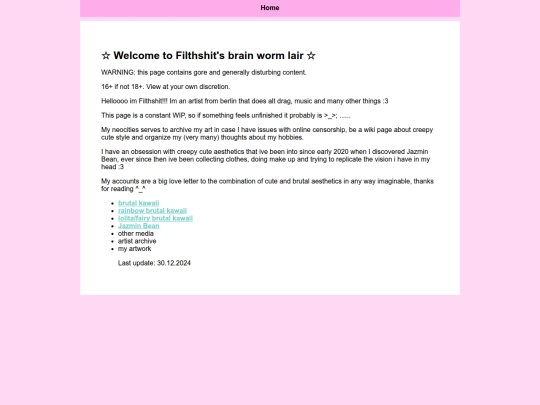 Home

☆ Welcome to Filthshit's brain worm lair ☆

WARNING: this page contains gore and generally disturbing content.

16+ if not 18+. View at your own discretion.

Helloooo im Filthshit!!! Im an artist from berlin that does alt drag, music and many other things :3

This page is a constant WIP, so if something feels unfinished it probably is >_>; ......

My neocities serves to archive my art in case I have issues with online censorship, be a wiki page about creepy cute style and organize my (very many) thoughts about my hobbies.

I have an obsession with creepy cute aesthetics that ive been into since early 2020 when I discovered Jazmin Bean, ever since then ive been collecting clothes, doing make up and trying to replicate the vision i have in my head :3

My accounts are a big love letter to the combination of cute and brutal aesthetics in any way imaginable, thanks for reading ^_^

- brutal kawaii
- rainbow brutal kawaii
- lolita/fairy brutal kawaii
- Jazmin Bean
- other media
- artist archive
- my artwork

Last update: 30.12.2024